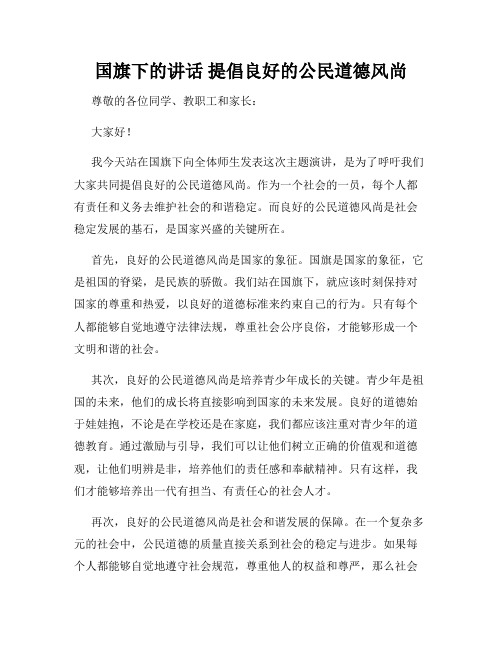 国旗下的讲话 提倡良好的公民道德风尚

尊敬的各位同学、教职工和家长：

大家好！

我今天站在国旗下向全体师生发表这次主题演讲，是为了呼吁我们大家共同提倡良好的公民道德风尚。作为一个社会的一员，每个人都有责任和义务去维护社会的和谐稳定。而良好的公民道德风尚是社会稳定发展的基石，是国家兴盛的关键所在。

首先，良好的公民道德风尚是国家的象征。国旗是国家的象征，它是祖国的脊梁，是民族的骄傲。我们站在国旗下，就应该时刻保持对国家的尊重和热爱，以良好的道德标准来约束自己的行为。只有每个人都能够自觉地遵守法律法规，尊重社会公序良俗，才能够形成一个文明和谐的社会。

其次，良好的公民道德风尚是培养青少年成长的关键。青少年是祖国的未来，他们的成长将直接影响到国家的未来发展。良好的道德始于娃娃抱，不论是在学校还是在家庭，我们都应该注重对青少年的道德教育。通过激励与引导，我们可以让他们树立正确的价值观和道德观，让他们明辨是非，培养他们的责任感和奉献精神。只有这样，我们才能够培养出一代有担当、有责任心的社会人才。

再次，良好的公民道德风尚是社会和谐发展的保障。在一个复杂多元的社会中，公民道德的质量直接关系到社会的稳定与进步。如果每个人都能够自觉地遵守社会规范，尊重他人的权益和尊严，那么社会